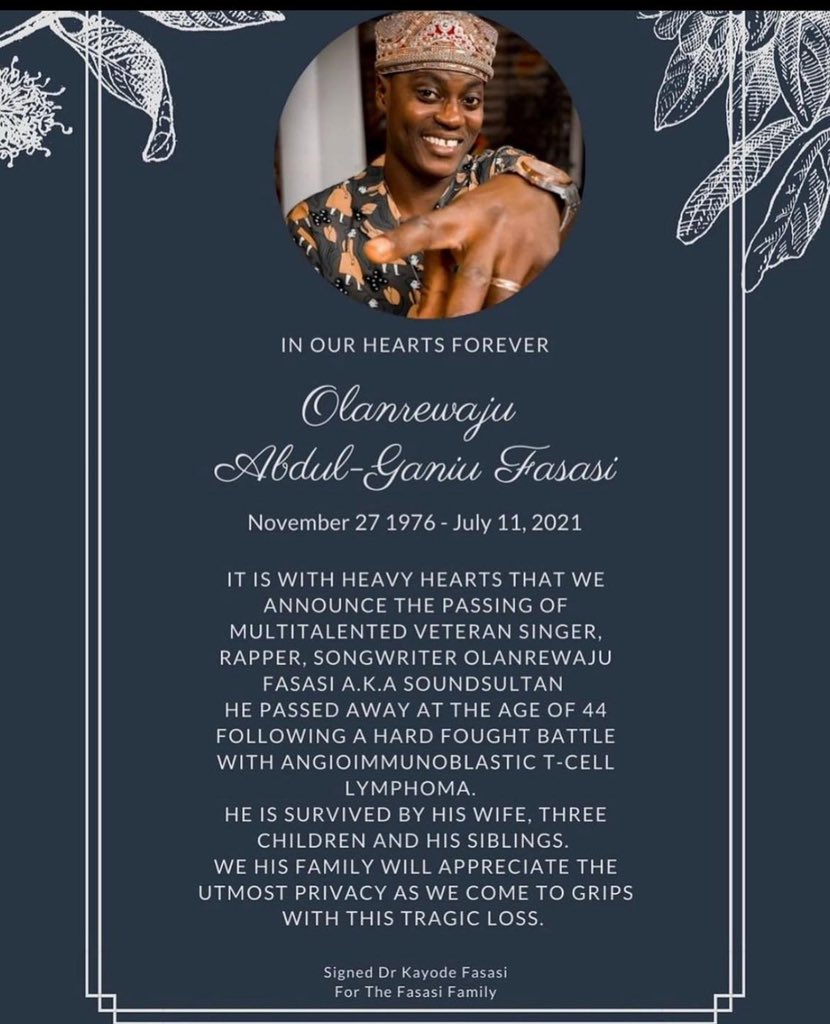 IN OUR HEARTS FOREVER

Olanrewaju
Abdul-Ganiu Fasasi

November 27 1976 - July 11, 2021

IT IS WITH HEAVY HEARTS THAT WE ANNOUNCE THE PASSING OF MULTITALENTED VETERAN SINGER, RAPPER, SONGWRITER OLANREWAJU FASASI A.K.A SOUNDSULTAN
HE PASSED AWAY AT THE AGE OF 44 FOLLOWING A HARD FOUGHT BATTLE WITH ANGIOIMMUNOBLASTIC T-CELL LYMPHOMA.
HE IS SURVIVED BY HIS WIFE, THREE CHILDREN AND HIS SIBLINGS.
WE HIS FAMILY WILL APPRECIATE THE UTMOST PRIVACY AS WE COME TO GRIPS WITH THIS TRAGIC LOSS.

Signed Dr Kayode Fasasi
For The Fasasi Family